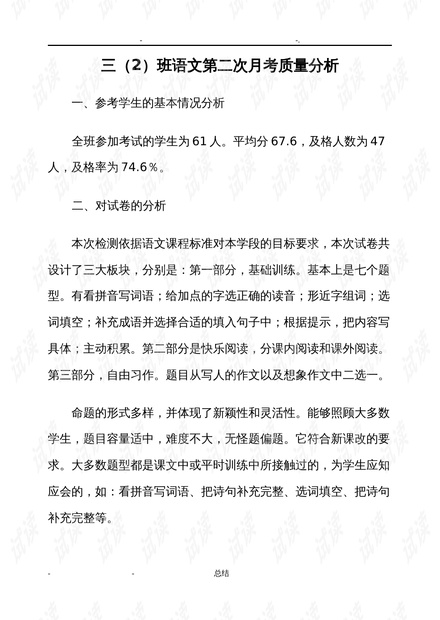 三（2）班语文第二次月考质量分析

一、参考学生的基本情况分析

全班参加考试的学生为61人。平均分67.6，及格人数为47人，及格率为74.6％。

二、对试卷的分析

本次检测依据语文课程标准对本学段的目标要求，本次试卷共设计了三大板块，分别是：第一部分，基础训练。基本上是七个题型。有看拼音写词语；给加点的字选正确的读音；形近字组词；选词填空；补充成语并选择合适的填入句子中；根据提示，把内容写具体；主动积累。第二部分是快乐阅读，分课内阅读和课外阅读。第三部分，自由习作。题目从写人的作文以及想象作文中二选一。

命题的形式多样，并体现了新颖性和灵活性。能够照顾大多数学生，题目容量适中，难度不大，无怪题偏题。它符合新课改的要求。大多数题型都是课文中或平时训练中所接触过的，为学生应知应会的，如：看拼音写词语、把诗句补充完整、选词填空、把诗句补充完整等。

总结

试读